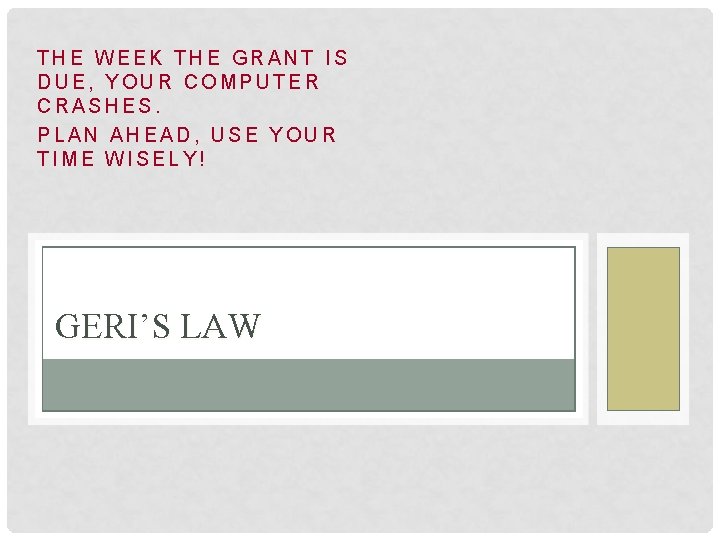 THE WEEK THE GRANT IS DUE, YOUR COMPUTER CRASHES.

PLAN AHEAD, USE YOUR TIME WISELY!

GERI'S LAW